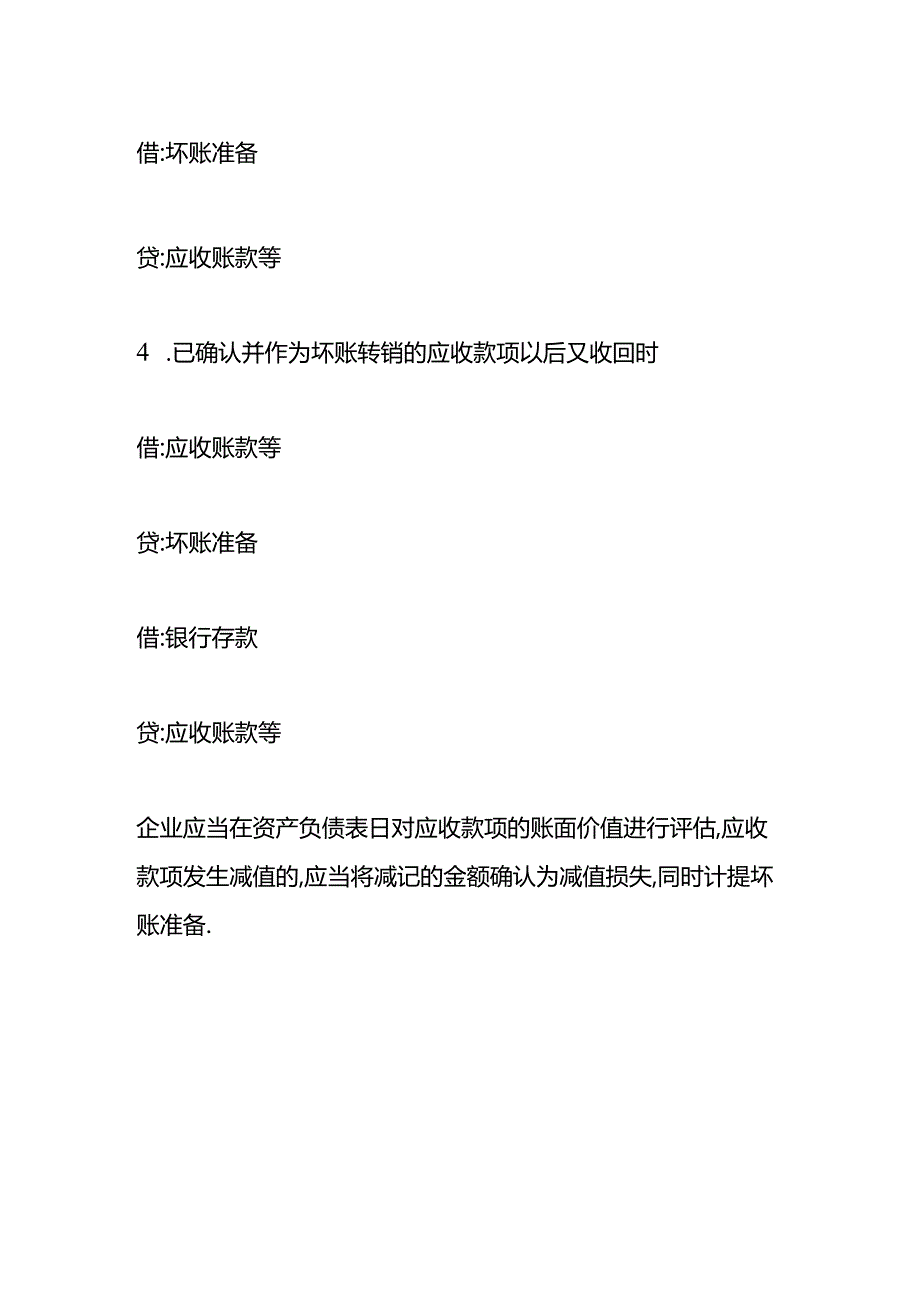 借:坏账准备

贷:应收账款等

4 .已确认并作为坏账转销的应收款项以后又收回时

借:应收账款等

贷:坏账准备

借:银行存款

贷:应收账款等

企业应当在资产负债表日对应收款项的账面价值进行评估,应收款项发生减值的,应当将减记的金额确认为减值损失,同时计提坏账准备.